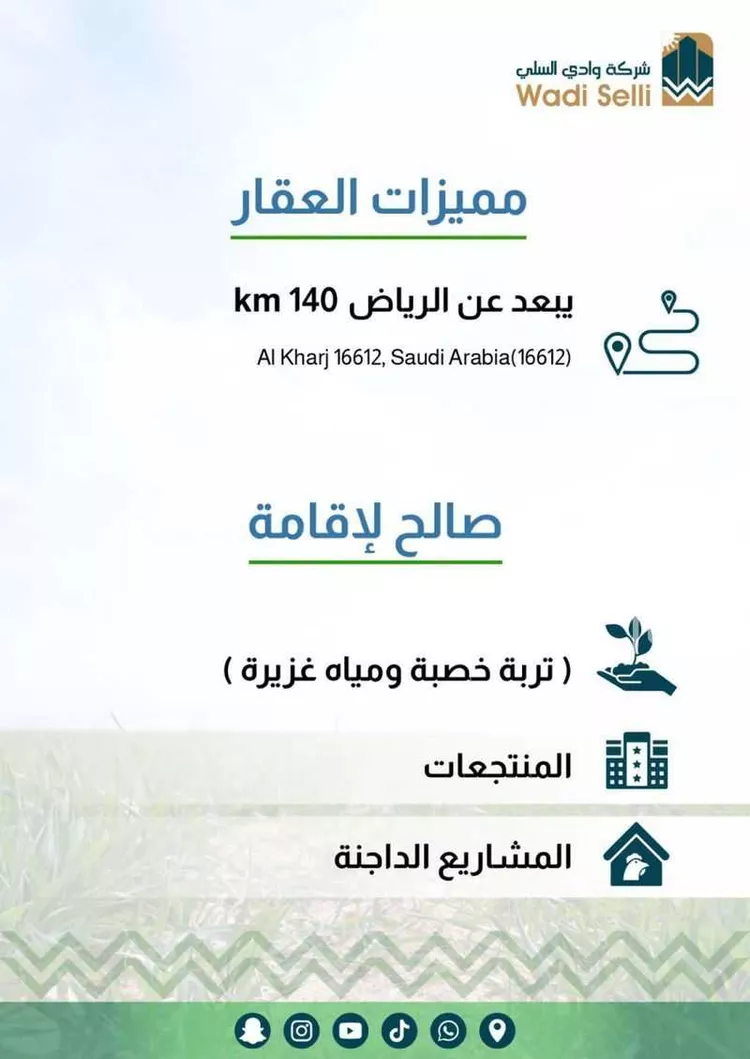 شركة وادي السلي
Wadi Selli

مميزات العقار

يبعد عن الرياض 140 km

Al Kharj 16612, Saudi Arabia(16612)

صالح لإقامة

( تربة خصبة ومياه غزيرة )

المنتجعات

المشاريع الداجنة